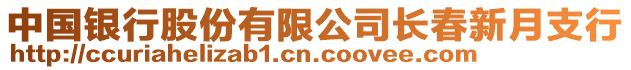 中国银行股份有限公司长春新月支行
http://ccuriahelizab1.cn.coovee.com